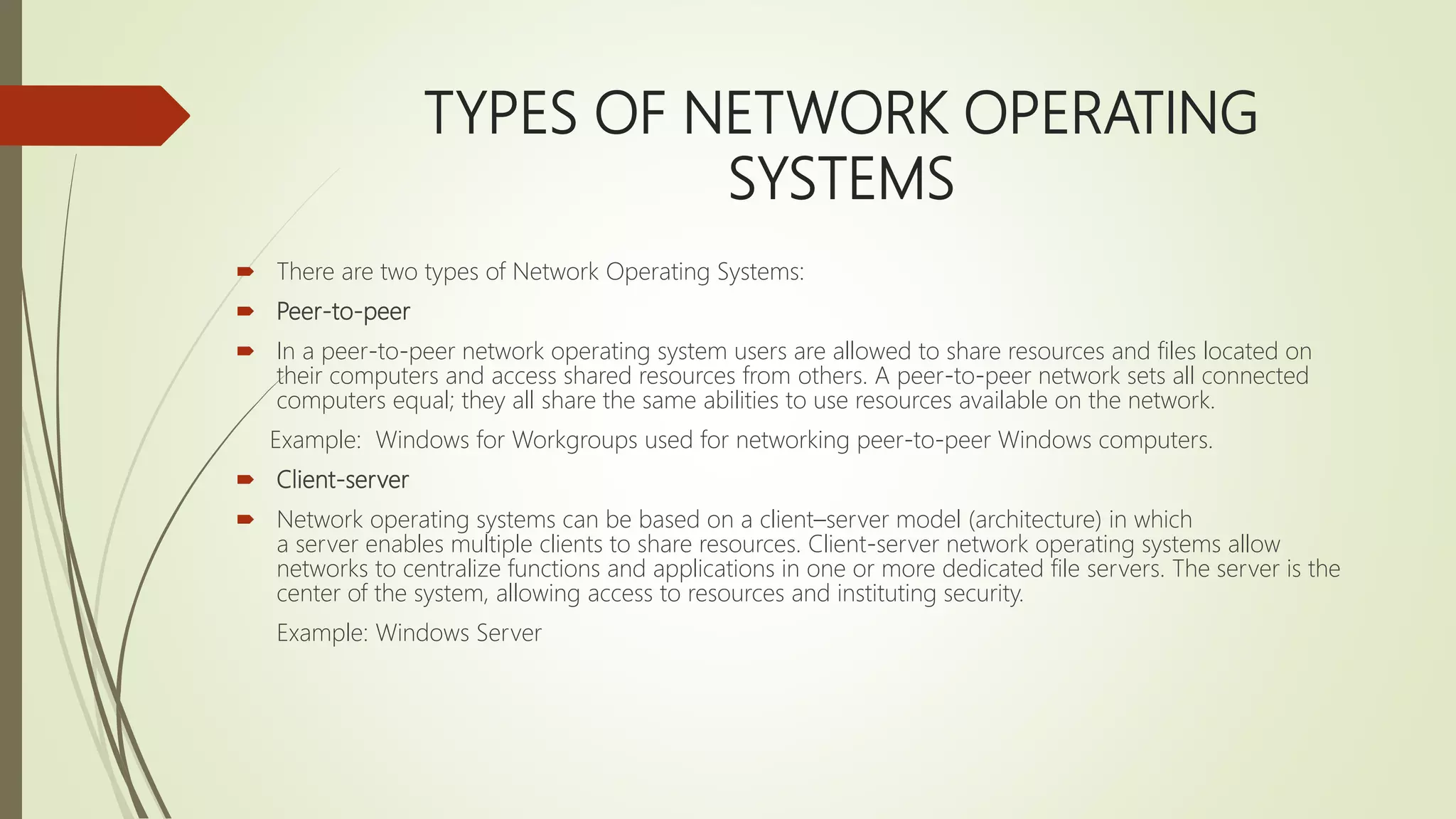 TYPES OF NETWORK OPERATING SYSTEMS

There are two types of Network Operating Systems:

Peer-to-peer

In a peer-to-peer network operating system users are allowed to share resources and files located on their computers and access shared resources from others. A peer-to-peer network sets all connected computers equal; they all share the same abilities to use resources available on the network.

Example: Windows for Workgroups used for networking peer-to-peer Windows computers.

Client-server

Network operating systems can be based on a client–server model (architecture) in which a server enables multiple clients to share resources. Client-server network operating systems allow networks to centralize functions and applications in one or more dedicated file servers. The server is the center of the system, allowing access to resources and instituting security.

Example: Windows Server